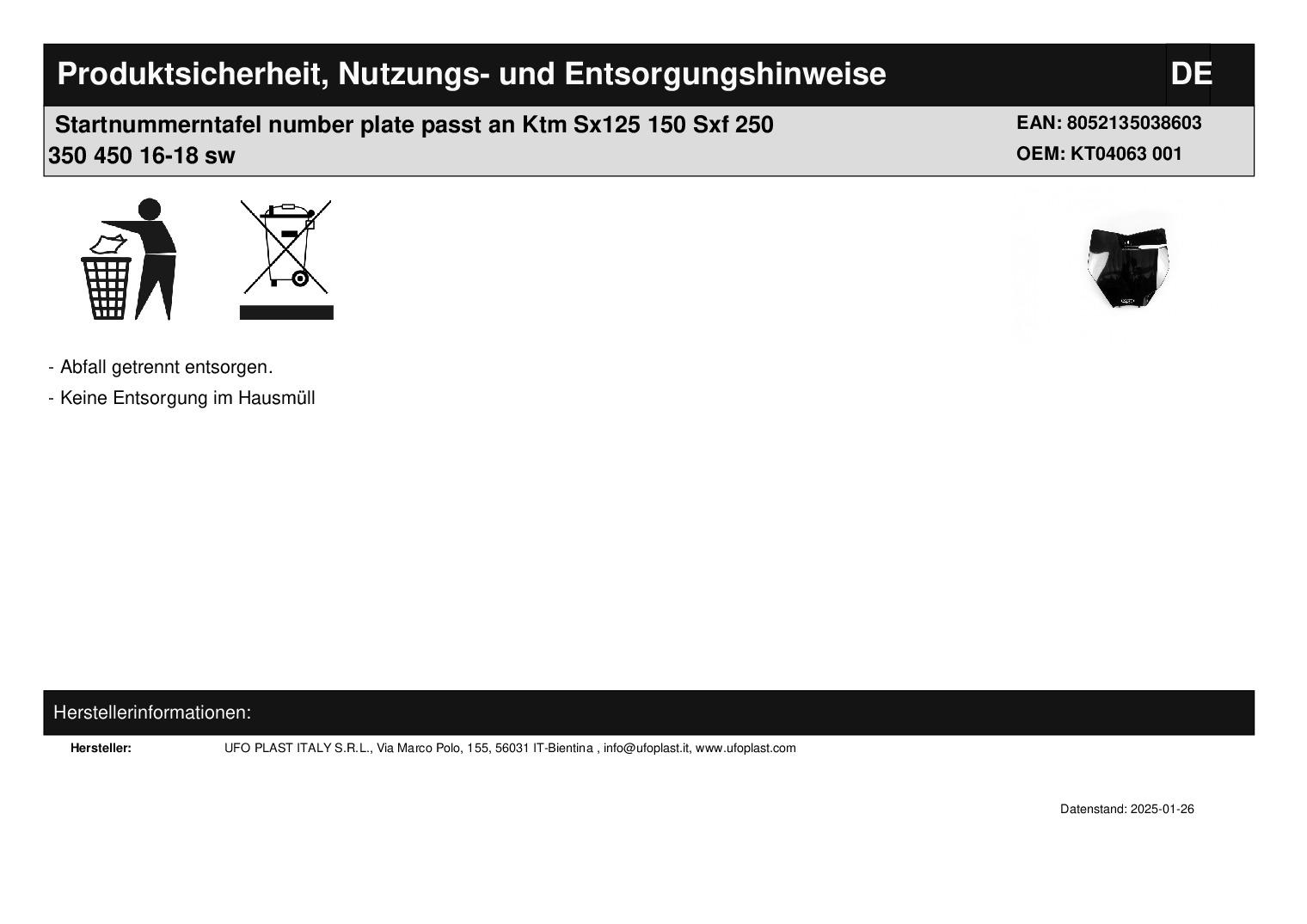 Produktsicherheit, Nutzungs- und Entsorgungshinweise DE

Startnummerntafel number plate passt an Ktm Sx125 150 Sxf 250 350 450 16-18 sw

EAN: 8052135038603
OEM: KT04063 001

- Abfall getrennt entsorgen.
- Keine Entsorgung im Hausmüll

Herstellerinformationen:

Hersteller: UFO PLAST ITALY S.R.L., Via Marco Polo, 155, 56031 IT-Bientina , info@ufoplast.it, www.ufoplast.com

Datenstand: 2025-01-26